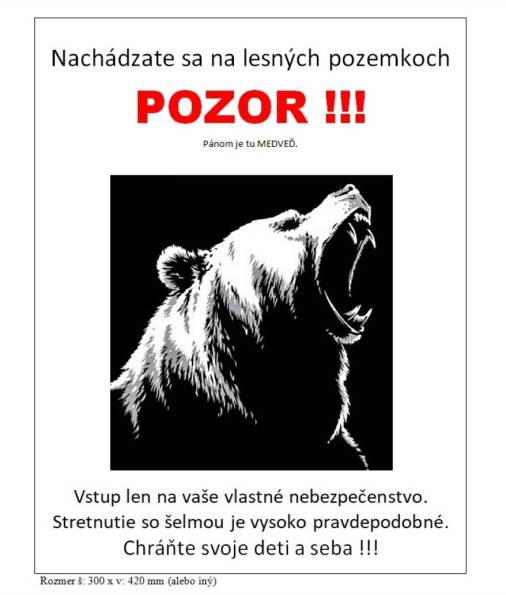 Nachádzate sa na lesných pozemkoch

POZOR !!!

Pánom je tu MEDVEĎ.

Vstup len na vaše vlastné nebezpečenstvo.
Stretnutie so šelmou je vysoko pravdepodobné.
Chráňte svoje deti a seba !!!

Rozmer š: 300 x v: 420 mm (alebo iný)